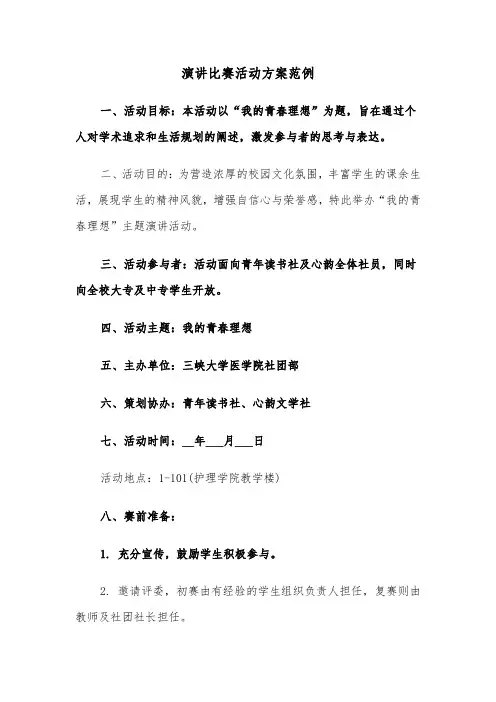 演讲比赛活动方案范例

一、活动目标：本活动以“我的青春理想”为题，旨在通过个人对学术追求和生活规划的阐述，激发参与者的思考与表达。

二、活动目的：为营造浓厚的校园文化氛围，丰富学生的课余生活，展现学生的精神风貌，增强自信心与荣誉感，特此举办“我的青春理想”主题演讲活动。

三、活动参与者：活动面向青年读书社及心韵全体社员，同时向全校大专及中专学生开放。

四、活动主题：我的青春理想

五、主办单位：三峡大学医学院社团部

六、策划协办：青年读书社、心韵文学社

七、活动时间：__年___月___日

活动地点：1-101(护理学院教学楼)

八、赛前准备：

1. 充分宣传，鼓励学生积极参与。

2. 邀请评委，初赛由有经验的学生组织负责人担任，复赛则由教师及社团社长担任。